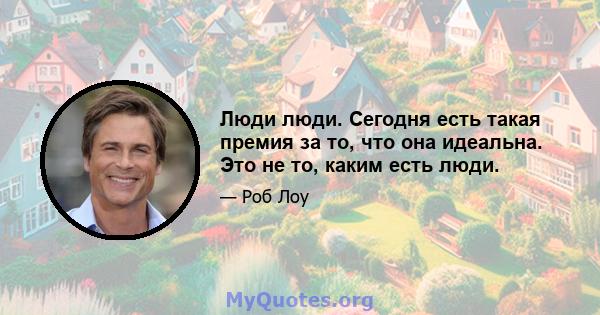 Люди люди. Сегодня есть такая премия за то, что она идеальна. Это не то, каким есть люди.

— Роб Лоу

MyQuotes.org